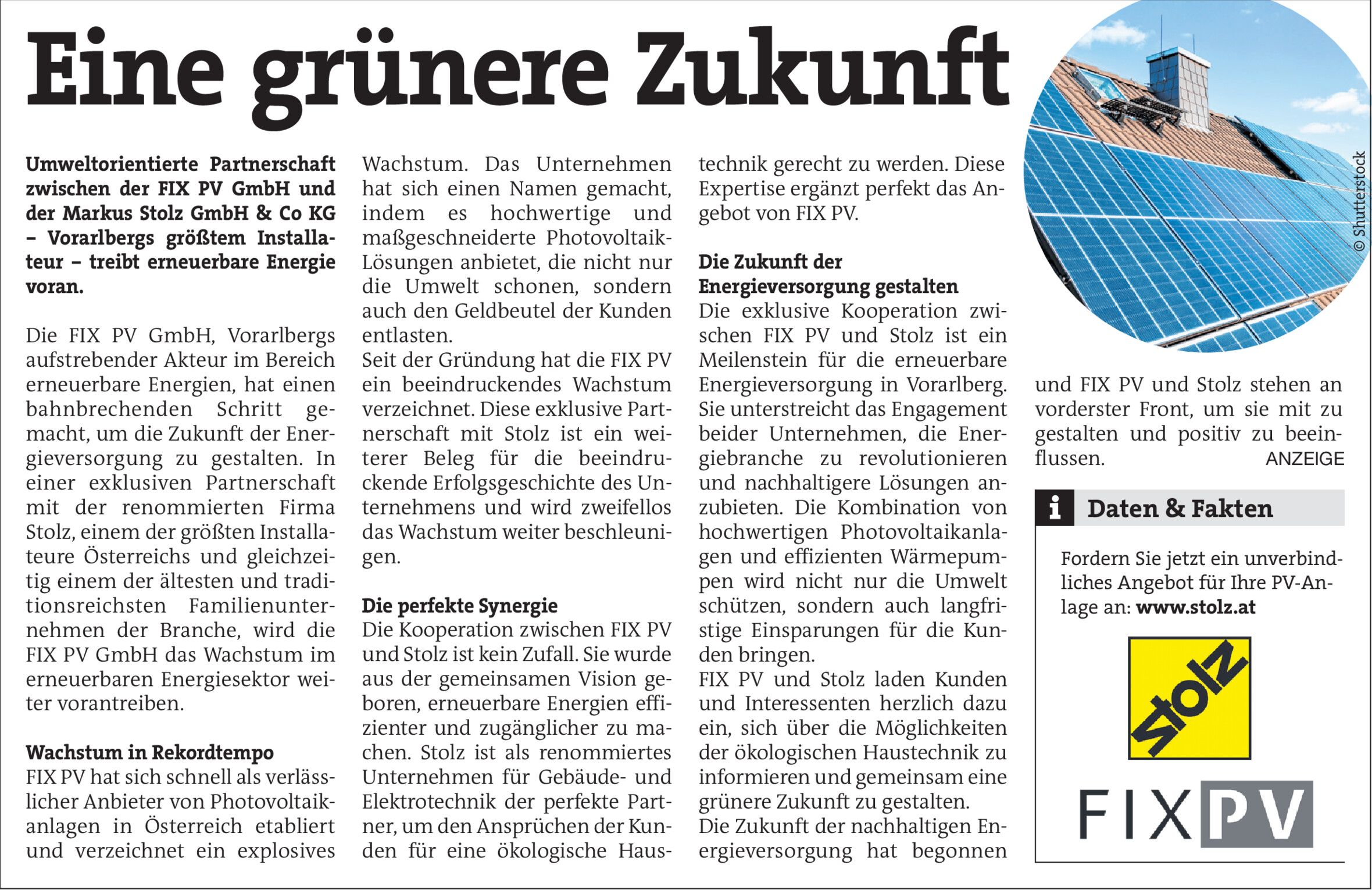 Eine grünere Zukunft

© Shutterstock

Umweltorientierte Partnerschaft zwischen der FIX PV GmbH und der Markus Stolz GmbH & Co KG – Vorarlbergs größtem Installateur – treibt erneuerbare Energie voran.

Die FIX PV GmbH, Vorarlbergs aufstrebender Akteur im Bereich erneuerbare Energien, hat einen bahnbrechenden Schritt gemacht, um die Zukunft der Energieversorgung zu gestalten. In einer exklusiven Partnerschaft mit der renommierten Firma Stolz, einem der größten Installateure Österreichs und gleichzeitig einem der ältesten und traditionsreichsten Familienunternehmen der Branche, wird die FIX PV GmbH das Wachstum im erneuerbaren Energiesektor weiter vorantreiben.

Wachstum in Rekordtempo
FIX PV hat sich schnell als verlässlicher Anbieter von Photovoltaikanlagen in Österreich etabliert und verzeichnet ein explosives Wachstum. Das Unternehmen hat sich einen Namen gemacht, indem es hochwertige und maßgeschneiderte Photovoltaik-Lösungen anbietet, die nicht nur die Umwelt schonen, sondern auch den Geldbeutel der Kunden entlasten.
Seit der Gründung hat die FIX PV ein beeindruckendes Wachstum verzeichnet. Diese exklusive Partnerschaft mit Stolz ist ein weiterer Beleg für die beeindruckende Erfolgsgeschichte des Unternehmens und wird zweifellos das Wachstum weiter beschleunigen.

Die perfekte Synergie
Die Kooperation zwischen FIX PV und Stolz ist kein Zufall. Sie wurde aus der gemeinsamen Vision geboren, erneuerbare Energien effizienter und zugänglicher zu machen. Stolz ist als renommiertes Unternehmen für Gebäude- und Elektrotechnik der perfekte Partner, um den Ansprüchen der Kunden für eine ökologische Haustechnik gerecht zu werden. Diese Expertise ergänzt perfekt das Angebot von FIX PV.

Die Zukunft der Energieversorgung gestalten
Die exklusive Kooperation zwischen FIX PV und Stolz ist ein Meilenstein für die erneuerbare Energieversorgung in Vorarlberg. Sie unterstreicht das Engagement beider Unternehmen, die Energiebranche zu revolutionieren und nachhaltigere Lösungen anzubieten. Die Kombination von hochwertigen Photovoltaikanlagen und effizienten Wärmepumpen wird nicht nur die Umwelt schützen, sondern auch langfristige Einsparungen für die Kunden bringen.
FIX PV und Stolz laden Kunden und Interessenten herzlich dazu ein, sich über die Möglichkeiten der ökologischen Haustechnik zu informieren und gemeinsam eine grünere Zukunft zu gestalten.
Die Zukunft der nachhaltigen Energieversorgung hat begonnen und FIX PV und Stolz stehen an vorderster Front, um sie mit zu gestalten und positiv zu beeinflussen.

ANZEIGE

i Daten & Fakten

Fordern Sie jetzt ein unverbindliches Angebot für Ihre PV-Anlage an: www.stolz.at

stolz

FIX PV